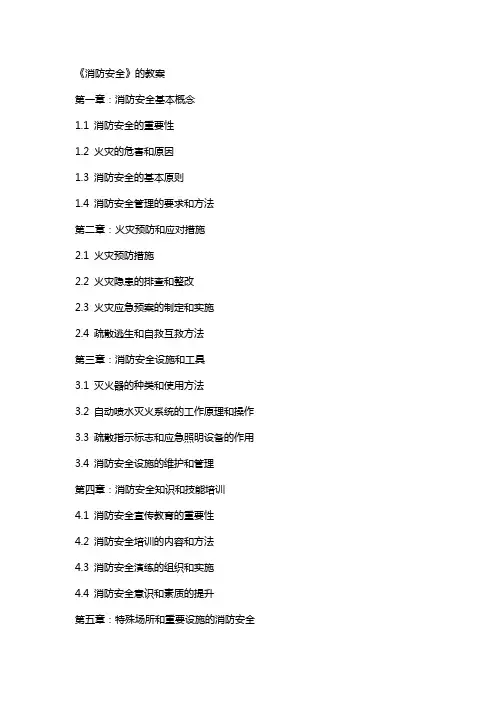 《消防安全》的教案

第一章：消防安全基本概念

1.1 消防安全的重要性

1.2 火灾的危害和原因

1.3 消防安全的基本原则

1.4 消防安全管理的要求和方法

第二章：火灾预防和应对措施

2.1 火灾预防措施

2.2 火灾隐患的排查和整改

2.3 火灾应急预案的制定和实施

2.4 疏散逃生和自救互救方法

第三章：消防安全设施和工具

3.1 灭火器的种类和使用方法

3.2 自动喷水灭火系统的工作原理和操作

3.3 疏散指示标志和应急照明设备的作用

3.4 消防安全设施的维护和管理

第四章：消防安全知识和技能培训

4.1 消防安全宣传教育的重要性

4.2 消防安全培训的内容和方法

4.3 消防安全演练的组织和实施

4.4 消防安全意识和素质的提升

第五章：特殊场所和重要设施的消防安全